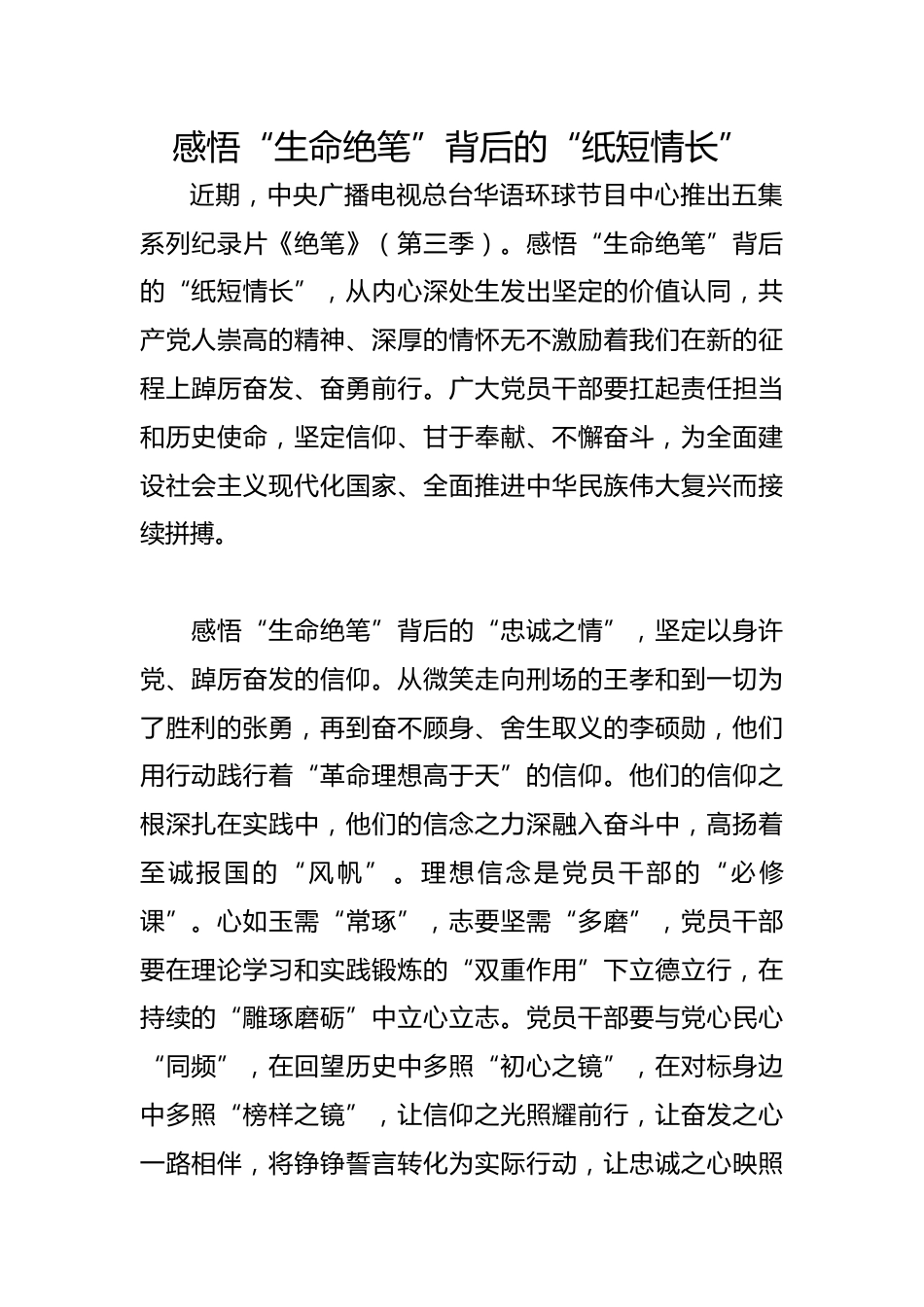 感悟“生命绝笔”背后的“纸短情长”

近期，中央广播电视总台华语环球节目中心推出五集系列纪录片《绝笔》（第三季）。感悟“生命绝笔”背后的“纸短情长”，从内心深处生发出坚定的价值认同，共产党人崇高的精神、深厚的情怀无不激励着我们在新的征程上踔厉奋发、奋勇前行。广大党员干部要扛起责任担当和历史使命，坚定信仰、甘于奉献、不懈奋斗，为全面建设社会主义现代化国家、全面推进中华民族伟大复兴而接续拼搏。

感悟“生命绝笔”背后的“忠诚之情”，坚定以身许党、踔厉奋发的信仰。从微笑走向刑场的王孝和到一切为了胜利的张勇，再到奋不顾身、舍生取义的李硕勋，他们用行动践行着“革命理想高于天”的信仰。他们的信仰之根深扎在实践中，他们的信念之力深融入奋斗中，高扬着至诚报国的“风帆”。理想信念是党员干部的“必修课”。心如玉需“常琢”，志要坚需“多磨”，党员干部要在理论学习和实践锻炼的“双重作用”下立德立行，在持续的“雕琢磨砺”中立心立志。党员干部要与党心民心“同频”，在回望历史中多照“初心之镜”，在对标身边中多照“榜样之镜”，让信仰之光照耀前行，让奋发之心一路相伴，将铮铮誓言转化为实际行动，让忠诚之心映照